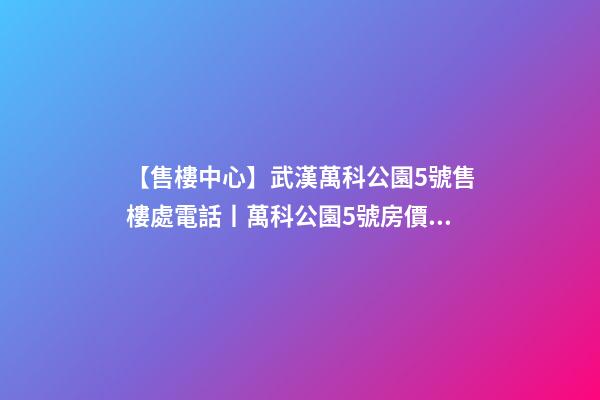 【售樓中心】武漢萬科公園5號售樓處電話丨萬科公園5號房價...